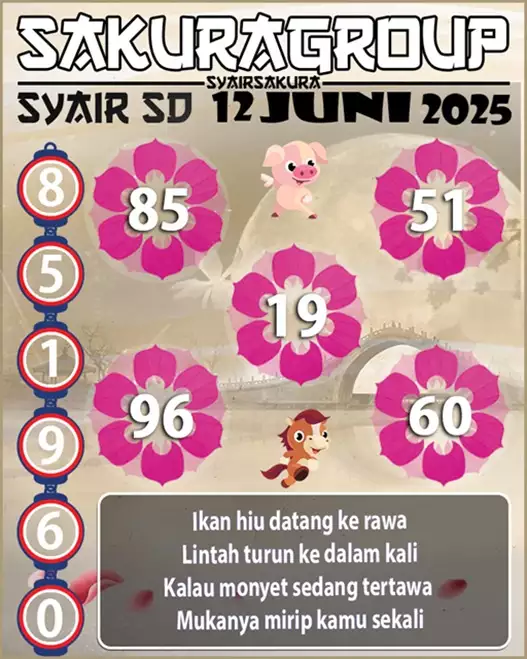 SAKURAGROUP
SYAIRSAKURA
SYAIR SD 12 JUNI 2025

8
5
1
9
6
0

85
51
19
96
60

Ikan hiu datang ke rawa
Lintah turun ke dalam kali
Kalau monyet sedang tertawa
Mukanya mirip kamu sekali